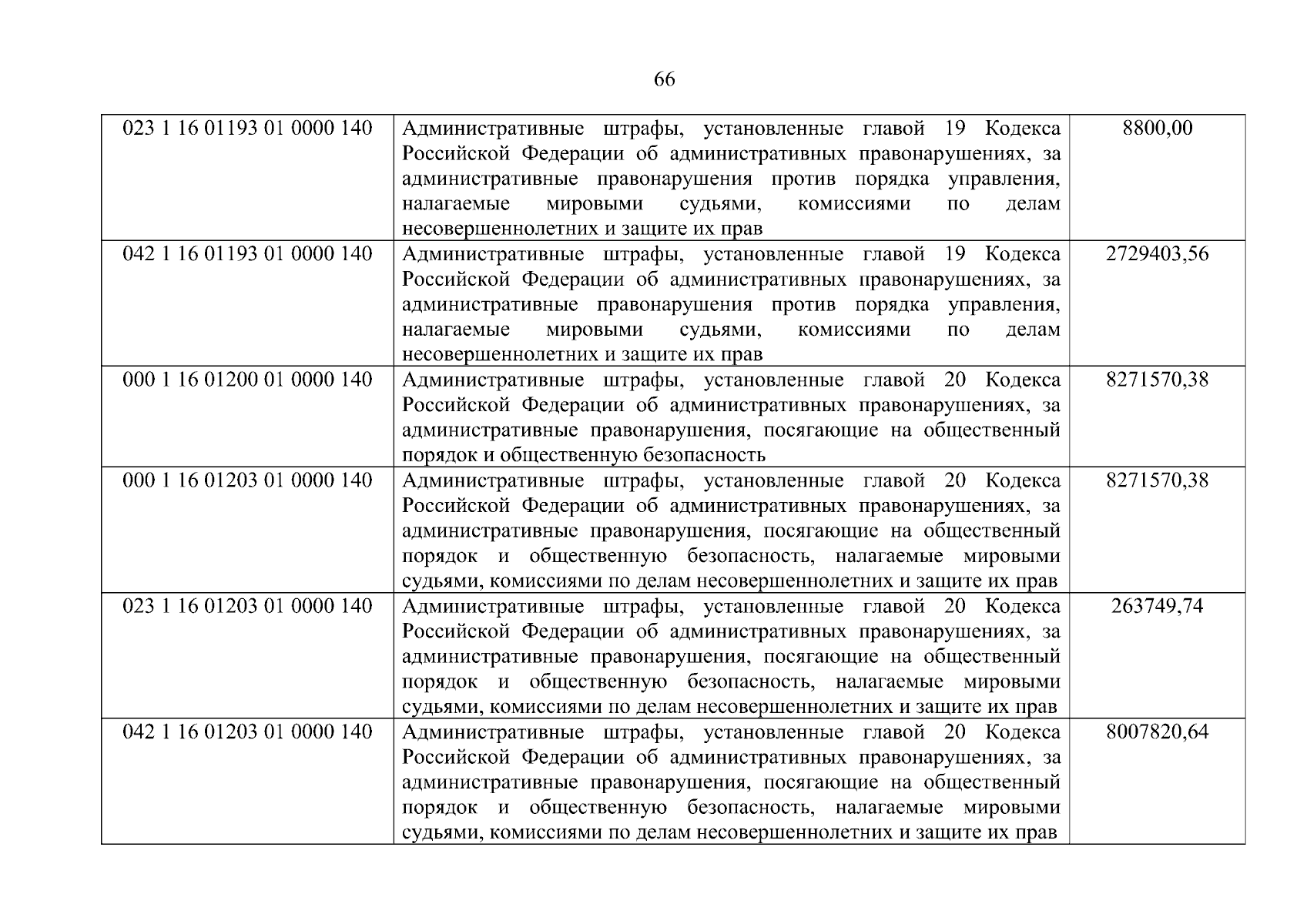 66

| | | |
|---|---|---|
| 023 1 16 01193 01 0000 140 | Административные штрафы, установленные главой 19 Кодекса Российской Федерации об административных правонарушениях, за административные правонарушения против порядка управления, налагаемые мировыми судьями, комиссиями по делам несовершеннолетних и защите их прав | 8800,00 |
| 042 1 16 01193 01 0000 140 | Административные штрафы, установленные главой 19 Кодекса Российской Федерации об административных правонарушениях, за административные правонарушения против порядка управления, налагаемые мировыми судьями, комиссиями по делам несовершеннолетних и защите их прав | 2729403,56 |
| 000 1 16 01200 01 0000 140 | Административные штрафы, установленные главой 20 Кодекса Российской Федерации об административных правонарушениях, за административные правонарушения, посягающие на общественный порядок и общественную безопасность | 8271570,38 |
| 000 1 16 01203 01 0000 140 | Административные штрафы, установленные главой 20 Кодекса Российской Федерации об административных правонарушениях, за административные правонарушения, посягающие на общественный порядок и общественную безопасность, налагаемые мировыми судьями, комиссиями по делам несовершеннолетних и защите их прав | 8271570,38 |
| 023 1 16 01203 01 0000 140 | Административные штрафы, установленные главой 20 Кодекса Российской Федерации об административных правонарушениях, за административные правонарушения, посягающие на общественный порядок и общественную безопасность, налагаемые мировыми судьями, комиссиями по делам несовершеннолетних и защите их прав | 263749,74 |
| 042 1 16 01203 01 0000 140 | Административные штрафы, установленные главой 20 Кодекса Российской Федерации об административных правонарушениях, за административные правонарушения, посягающие на общественный порядок и общественную безопасность, налагаемые мировыми судьями, комиссиями по делам несовершеннолетних и защите их прав | 8007820,64 |